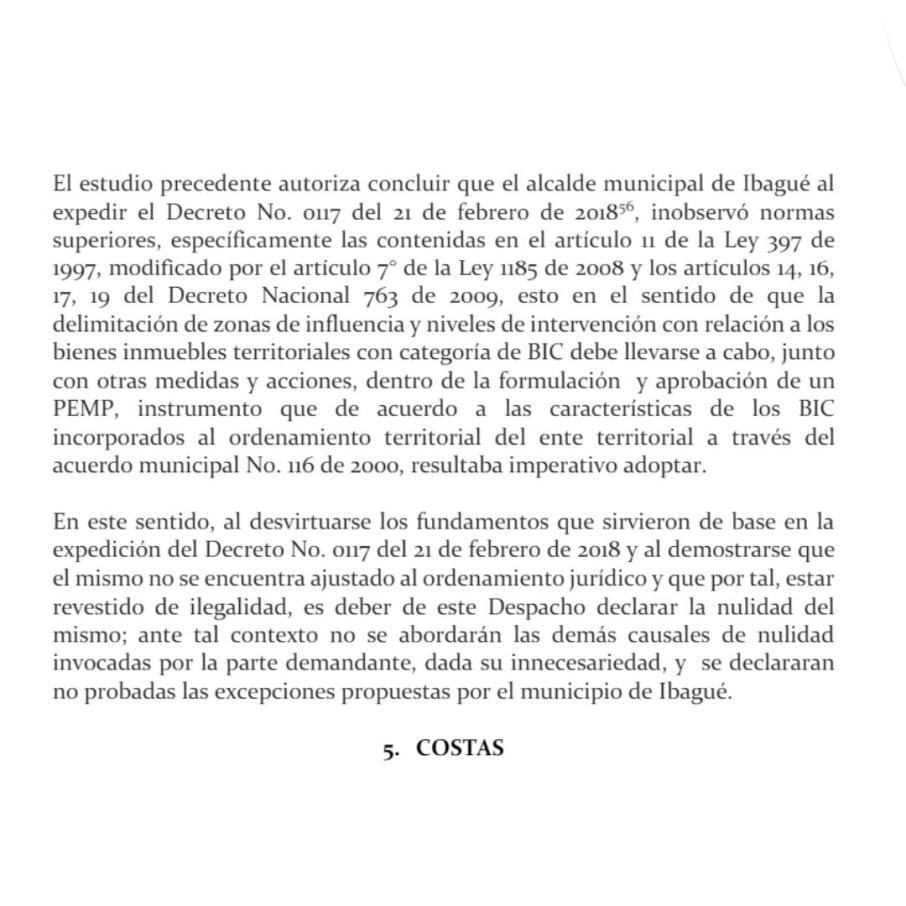 El estudio precedente autoriza concluir que el alcalde municipal de Ibagué al expedir el Decreto No. 0117 del 21 de febrero de 2018$^{56}$, inobservó normas superiores, específicamente las contenidas en el artículo 11 de la Ley 397 de 1997, modificado por el artículo 7° de la Ley 1185 de 2008 y los artículos 14, 16, 17, 19 del Decreto Nacional 763 de 2009, esto en el sentido de que la delimitación de zonas de influencia y niveles de intervención con relación a los bienes inmuebles territoriales con categoría de BIC debe llevarse a cabo, junto con otras medidas y acciones, dentro de la formulación y aprobación de un PEMP, instrumento que de acuerdo a las características de los BIC incorporados al ordenamiento territorial del ente territorial a través del acuerdo municipal No. 116 de 2000, resultaba imperativo adoptar.

En este sentido, al desvirtuarse los fundamentos que sirvieron de base en la expedición del Decreto No. 0117 del 21 de febrero de 2018 y al demostrarse que el mismo no se encuentra ajustado al ordenamiento jurídico y que por tal, estar revestido de ilegalidad, es deber de este Despacho declarar la nulidad del mismo; ante tal contexto no se abordarán las demás causales de nulidad invocadas por la parte demandante, dada su innecesariedad, y se declararan no probadas las excepciones propuestas por el municipio de Ibagué.

5. COSTAS